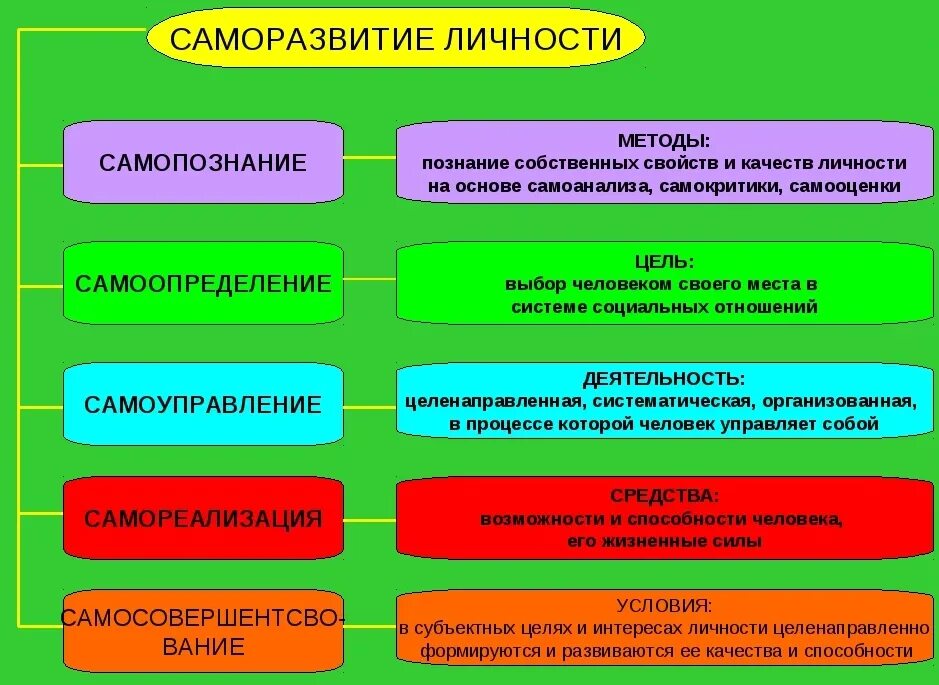 САМОРАЗВИТИЕ ЛИЧНОСТИ

САМОПОЗНАНИЕ

МЕТОДЫ:
познание собственных свойств и качеств личности на основе самоанализа, самокритики, самооценки

САМООПРЕДЕЛЕНИЕ

ЦЕЛЬ:
выбор человеком своего места в системе социальных отношений

САМОУПРАВЛЕНИЕ

ДЕЯТЕЛЬНОСТЬ:
целенаправленная, систематическая, организованная, в процессе которой человек управляет собой

САМОРЕАЛИЗАЦИЯ

СРЕДСТВА:
возможности и способности человека, его жизненные силы

САМОСОВЕРШЕНТСВОВАНИЕ

УСЛОВИЯ:
в субъектных целях и интересах личности целенаправленно формируются и развиваются ее качества и способности